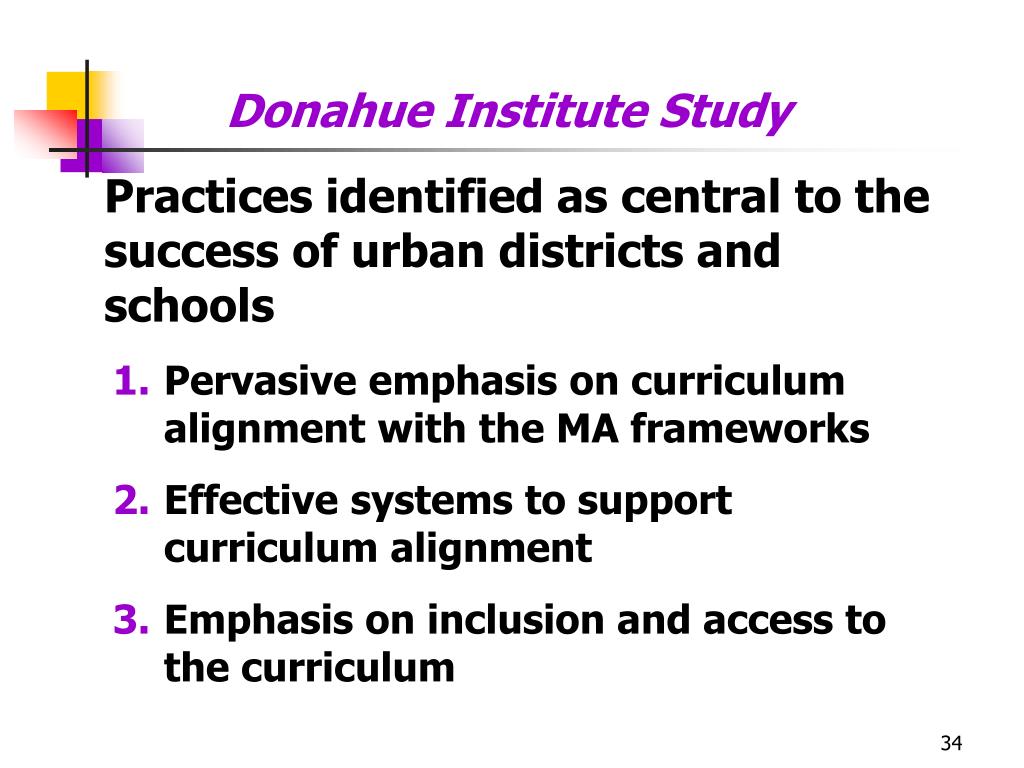 Donahue Institute Study

Practices identified as central to the success of urban districts and schools

1. Pervasive emphasis on curriculum alignment with the MA frameworks
2. Effective systems to support curriculum alignment
3. Emphasis on inclusion and access to the curriculum

34